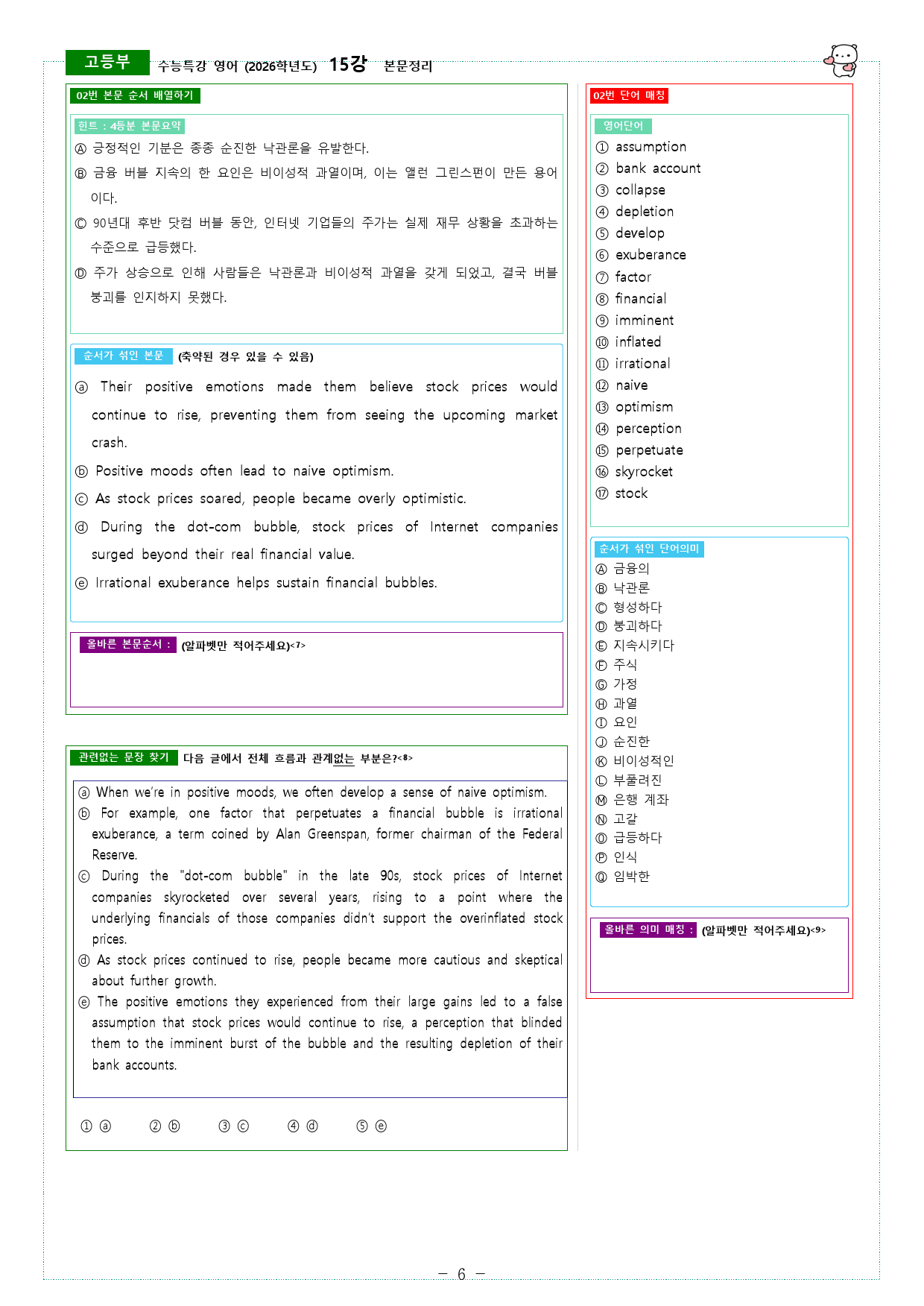 고등부 수능특강 영어 (2026학년도) 15강 본문정리

02번 본문 순서 배열하기

힌트 : 4등분 본문요약

Ⓐ 긍정적인 기분은 종종 순진한 낙관론을 유발한다.

Ⓑ 금융 버블 지속의 한 요인은 비이성적 과열이며, 이는 앨런 그린스펀이 만든 용어이다.

Ⓒ 90년대 후반 닷컴 버블 동안, 인터넷 기업들의 주가는 실제 재무 상황을 초과하는 수준으로 급등했다.

Ⓓ 주가 상승으로 인해 사람들은 낙관론과 비이성적 과열을 갖게 되었고, 결국 버블 붕괴를 인지하지 못했다.

순서가 섞인 본문 (축약된 경우 있을 수 있음)

ⓐ Their positive emotions made them believe stock prices would continue to rise, preventing them from seeing the upcoming market crash.

ⓑ Positive moods often lead to naive optimism.

ⓒ As stock prices soared, people became overly optimistic.

ⓓ During the dot-com bubble, stock prices of Internet companies surged beyond their real financial value.

ⓔ Irrational exuberance helps sustain financial bubbles.

올바른 본문순서 : (알파벳만 적어주세요)<7>

관련없는 문장 찾기 다음 글에서 전체 흐름과 관계없는 부분은?<8>

ⓐ When we're in positive moods, we often develop a sense of naive optimism.
ⓑ For example, one factor that perpetuates a financial bubble is irrational exuberance, a term coined by Alan Greenspan, former chairman of the Federal Reserve.
ⓒ During the "dot-com bubble" in the late 90s, stock prices of Internet companies skyrocketed over several years, rising to a point where the underlying financials of those companies didn't support the overinflated stock prices.
ⓓ As stock prices continued to rise, people became more cautious and skeptical about further growth.
ⓔ The positive emotions they experienced from their large gains led to a false assumption that stock prices would continue to rise, a perception that blinded them to the imminent burst of the bubble and the resulting depletion of their bank accounts.

① ⓐ ② ⓑ ③ ⓒ ④ ⓓ ⑤ ⓔ

02번 단어 매칭

영어단어
① assumption
② bank account
③ collapse
④ depletion
⑤ develop
⑥ exuberance
⑦ factor
⑧ financial
⑨ imminent
⑩ inflated
⑪ irrational
⑫ naive
⑬ optimism
⑭ perception
⑮ perpetuate
⑯ skyrocket
⑰ stock

순서가 섞인 단어의미
Ⓐ 금융의
Ⓑ 낙관론
Ⓒ 형성하다
Ⓓ 붕괴하다
Ⓔ 지속시키다
Ⓕ 주식
Ⓖ 가정
Ⓗ 과열
Ⓘ 요인
Ⓙ 순진한
Ⓚ 비이성적인
Ⓛ 부풀려진
Ⓜ 은행 계좌
Ⓝ 고갈
Ⓞ 급등하다
Ⓟ 인식
Ⓠ 임박한

올바른 의미 매칭 : (알파벳만 적어주세요)<9>

- 6 -